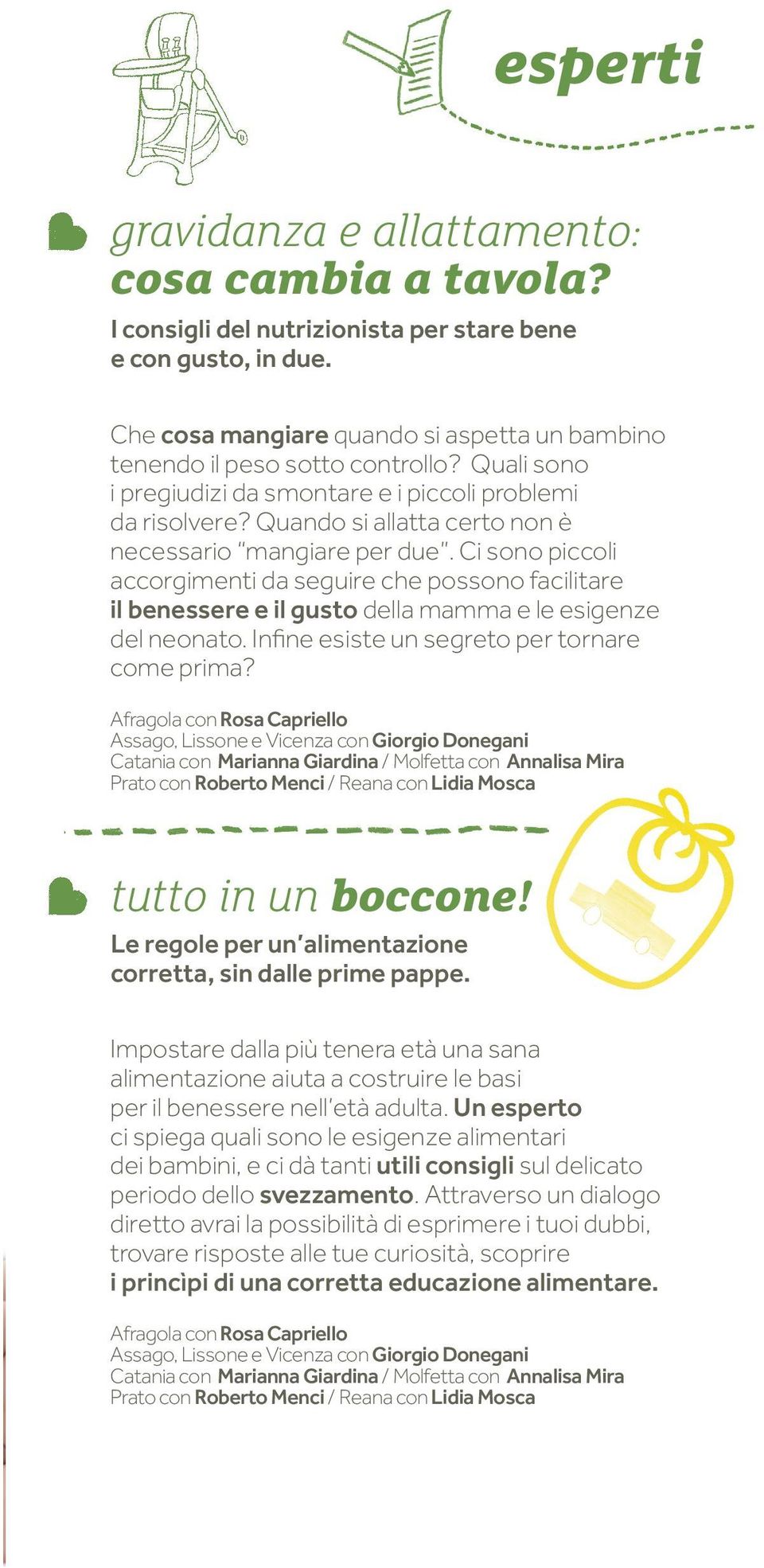 esperti

gravidanza e allattamento:
cosa cambia a tavola?

I consigli del nutrizionista per stare bene e con gusto, in due.

Che cosa mangiare quando si aspetta un bambino tenendo il peso sotto controllo? Quali sono i pregiudizi da smontare e i piccoli problemi da risolvere? Quando si allatta certo non è necessario "mangiare per due". Ci sono piccoli accorgimenti da seguire che possono facilitare il benessere e il gusto della mamma e le esigenze del neonato. Infine esiste un segreto per tornare come prima?

Afragola con Rosa Capriello
Assago, Lissone e Vicenza con Giorgio Donegani
Catania con Marianna Giardina / Molfetta con Annalisa Mira
Prato con Roberto Menci / Reana con Lidia Mosca

tutto in un boccone!

Le regole per un'alimentazione corretta, sin dalle prime pappe.

Impostare dalla più tenera età una sana alimentazione aiuta a costruire le basi per il benessere nell'età adulta. Un esperto ci spiega quali sono le esigenze alimentari dei bambini, e ci dà tanti utili consigli sul delicato periodo dello svezzamento. Attraverso un dialogo diretto avrai la possibilità di esprimere i tuoi dubbi, trovare risposte alle tue curiosità, scoprire i princìpi di una corretta educazione alimentare.

Afragola con Rosa Capriello
Assago, Lissone e Vicenza con Giorgio Donegani
Catania con Marianna Giardina / Molfetta con Annalisa Mira
Prato con Roberto Menci / Reana con Lidia Mosca